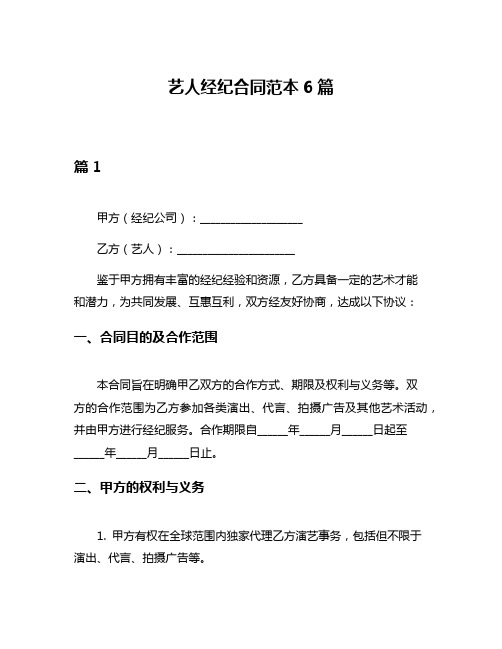 艺人经纪合同范本 6 篇

篇 1

甲方（经纪公司）：__________________

乙方（艺人）：____________________

鉴于甲方拥有丰富的经纪经验和资源，乙方具备一定的艺术才能和潜力，为共同发展、互惠互利，双方经友好协商，达成以下协议：

一、合同目的及合作范围

本合同旨在明确甲乙双方的合作方式、期限及权利与义务等。双方的合作范围为乙方参加各类演出、代言、拍摄广告及其他艺术活动，并由甲方进行经纪服务。合作期限自_____年_____月_____日起至_____年_____月_____日止。

二、甲方的权利与义务

1. 甲方有权在全球范围内独家代理乙方演艺事务，包括但不限于演出、代言、拍摄广告等。